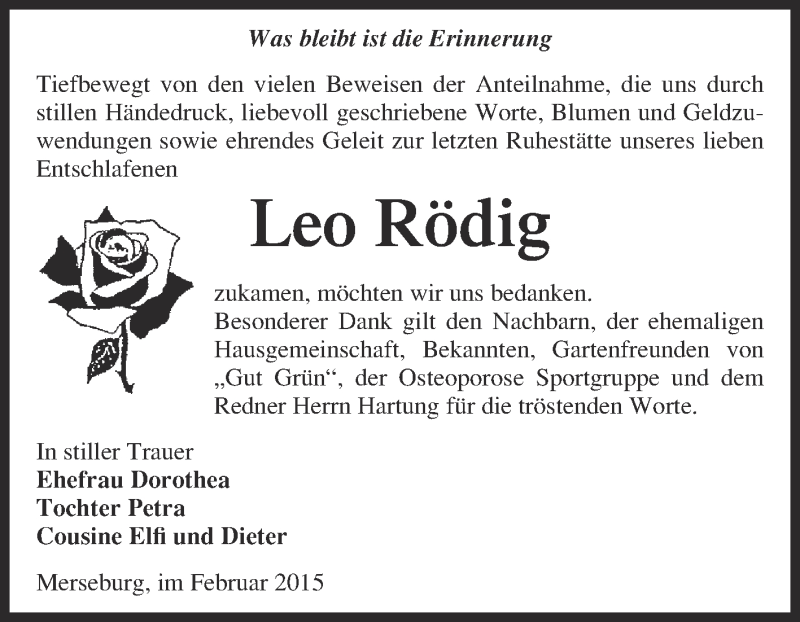 Was bleibt ist die Erinnerung

Tiefbewegt von den vielen Beweisen der Anteilnahme, die uns durch stillen Händedruck, liebevoll geschriebene Worte, Blumen und Geldzuwendungen sowie ehrendes Geleit zur letzten Ruhestätte unseres lieben Entschlafenen

Leo Rödig

zukamen, möchten wir uns bedanken.
Besonderer Dank gilt den Nachbarn, der ehemaligen Hausgemeinschaft, Bekannten, Gartenfreunden von „Gut Grün“, der Osteoporose Sportgruppe und dem Redner Herrn Hartung für die tröstenden Worte.

In stiller Trauer
Ehefrau Dorothea
Tochter Petra
Cousine Elfi und Dieter

Merseburg, im Februar 2015